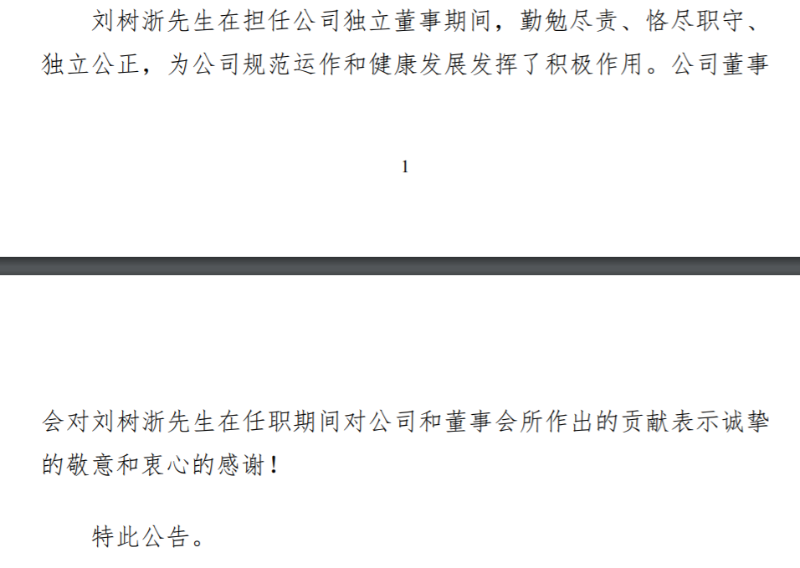 刘树浙先生在担任公司独立董事期间，勤勉尽责、恪尽职守、独立公正，为公司规范运作和健康发展发挥了积极作用。公司董事

1

会对刘树浙先生在任职期间对公司和董事会所作出的贡献表示诚挚的敬意和衷心的感谢！

特此公告。